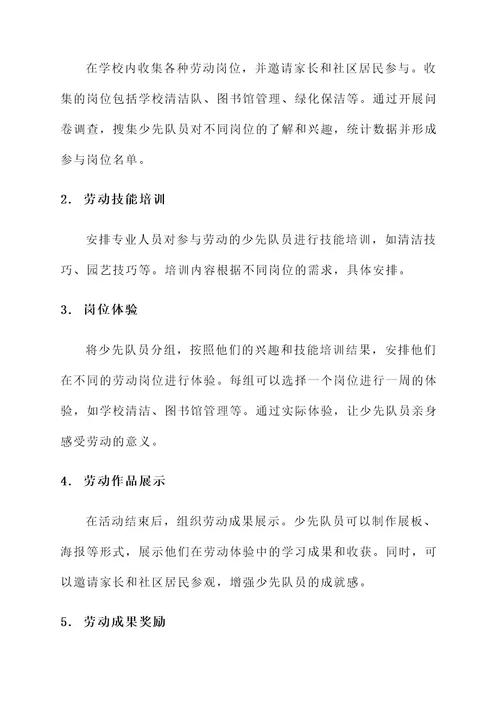 在学校内收集各种劳动岗位，并邀请家长和社区居民参与。收集的岗位包括学校清洁队、图书馆管理、绿化保洁等。通过开展问卷调查，搜集少先队员对不同岗位的了解和兴趣，统计数据并形成参与岗位名单。

2. 劳动技能培训

安排专业人员对参与劳动的少先队员进行技能培训，如清洁技巧、园艺技巧等。培训内容根据不同岗位的需求，具体安排。

3. 岗位体验

将少先队员分组，按照他们的兴趣和技能培训结果，安排他们在不同的劳动岗位进行体验。每组可以选择一个岗位进行一周的体验，如学校清洁、图书馆管理等。通过实际体验，让少先队员亲身感受劳动的意义。

4. 劳动作品展示

在活动结束后，组织劳动成果展示。少先队员可以制作展板、海报等形式，展示他们在劳动体验中的学习成果和收获。同时，可以邀请家长和社区居民参观，增强少先队员的成就感。

5. 劳动成果奖励